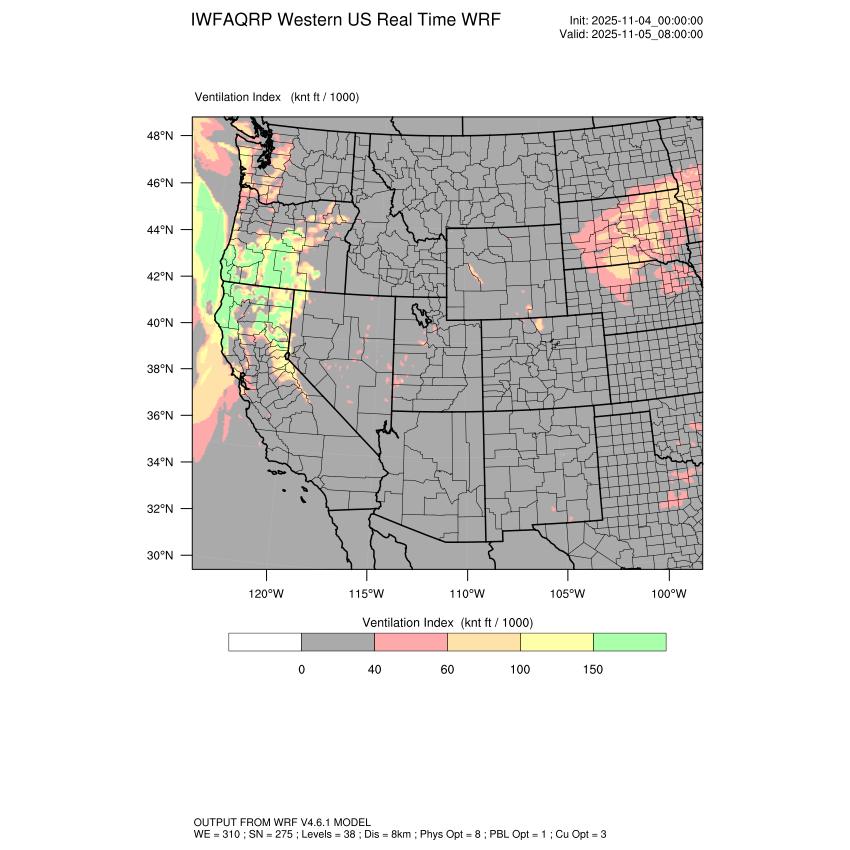 IWFAQRP Western US Real Time WRF

Init: 2025-11-04_00:00:00
Valid: 2025-11-05_08:00:00

Ventilation Index (knt ft / 1000)

48°N
46°N
44°N
42°N
40°N
38°N
36°N
34°N
32°N
30°N

120°W 115°W 110°W 105°W 100°W

Ventilation Index (knt ft / 1000)

0 40 60 100 150

OUTPUT FROM WRF V4.6.1 MODEL
WE = 310 ; SN = 275 ; Levels = 38 ; Dis = 8km ; Phys Opt = 8 ; PBL Opt = 1 ; Cu Opt = 3